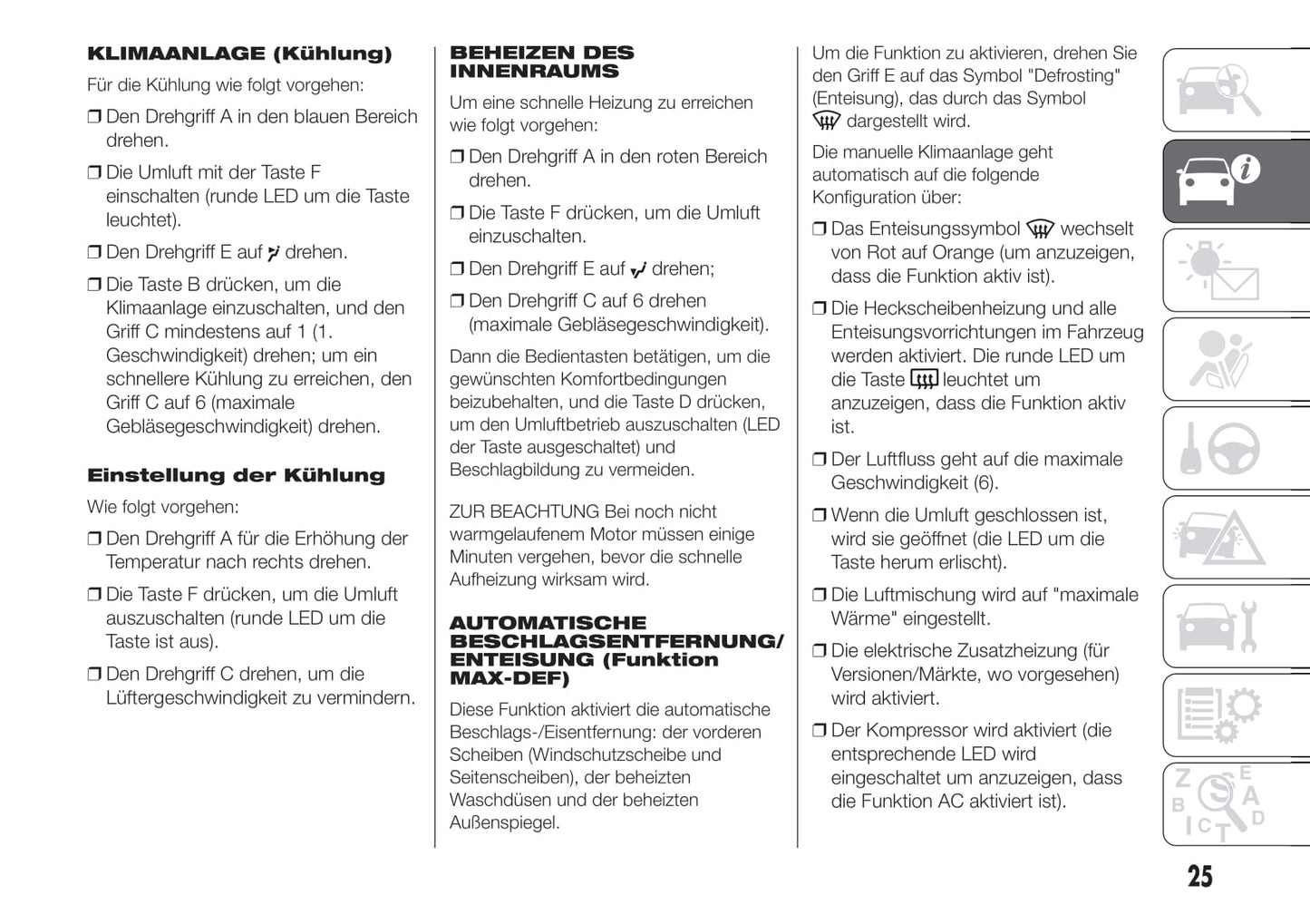 KLIMAANLAGE (Kühlung)

Für die Kühlung wie folgt vorgehen:

❒ Den Drehgriff A in den blauen Bereich drehen.

❒ Die Umluft mit der Taste F einschalten (runde LED um die Taste leuchtet).

❒ Den Drehgriff E auf drehen.

❒ Die Taste B drücken, um die Klimaanlage einzuschalten, und den Griff C mindestens auf 1 (1. Geschwindigkeit) drehen; um ein schnellere Kühlung zu erreichen, den Griff C auf 6 (maximale Gebläsegeschwindigkeit) drehen.

Einstellung der Kühlung

Wie folgt vorgehen:

❒ Den Drehgriff A für die Erhöhung der Temperatur nach rechts drehen.

❒ Die Taste F drücken, um die Umluft auszuschalten (runde LED um die Taste ist aus).

❒ Den Drehgriff C drehen, um die Lüftergeschwindigkeit zu vermindern.

BEHEIZEN DES INNENRAUMS

Um eine schnelle Heizung zu erreichen wie folgt vorgehen:

❒ Den Drehgriff A in den roten Bereich drehen.

❒ Die Taste F drücken, um die Umluft einzuschalten.

❒ Den Drehgriff E auf drehen;

❒ Den Drehgriff C auf 6 drehen (maximale Gebläsegeschwindigkeit).

Dann die Bedientasten betätigen, um die gewünschten Komfortbedingungen beizubehalten, und die Taste D drücken, um den Umluftbetrieb auszuschalten (LED der Taste ausgeschaltet) und Beschlagbildung zu vermeiden.

ZUR BEACHTUNG Bei noch nicht warmgelaufenem Motor müssen einige Minuten vergehen, bevor die schnelle Aufheizung wirksam wird.

AUTOMATISCHE BESCHLAGSENTFERNUNG/ ENTEISUNG (Funktion MAX-DEF)

Diese Funktion aktiviert die automatische Beschlags-/Eisentfernung: der vorderen Scheiben (Windschutzscheibe und Seitenscheiben), der beheizten Waschdüsen und der beheizten Außenspiegel.

Um die Funktion zu aktivieren, drehen Sie den Griff E auf das Symbol "Defrosting" (Enteisung), das durch das Symbol dargestellt wird.

Die manuelle Klimaanlage geht automatisch auf die folgende Konfiguration über:

❒ Das Enteisungssymbol wechselt von Rot auf Orange (um anzuzeigen, dass die Funktion aktiv ist).

❒ Die Heckscheibenheizung und alle Enteisungsvorrichtungen im Fahrzeug werden aktiviert. Die runde LED um die Taste leuchtet um anzuzeigen, dass die Funktion aktiv ist.

❒ Der Luftfluss geht auf die maximale Geschwindigkeit (6).

❒ Wenn die Umluft geschlossen ist, wird sie geöffnet (die LED um die Taste herum erlischt).

❒ Die Luftmischung wird auf "maximale Wärme" eingestellt.

❒ Die elektrische Zusatzheizung (für Versionen/Märkte, wo vorgesehen) wird aktiviert.

❒ Der Kompressor wird aktiviert (die entsprechende LED wird eingeschaltet um anzuzeigen, dass die Funktion AC aktiviert ist).

25